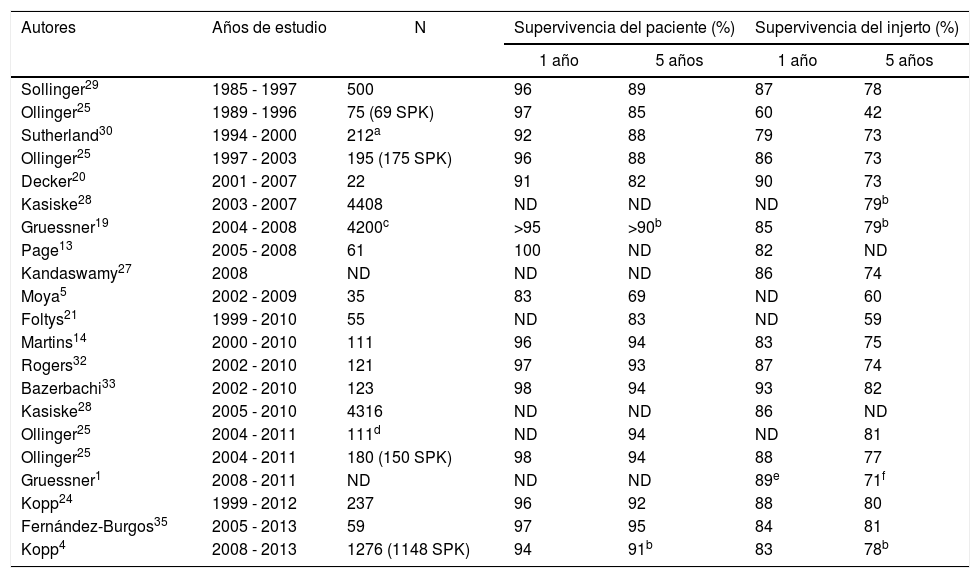 | Autores | Años de estudio | N | Supervivencia del paciente (%) | | Supervivencia del injerto (%) | |
|---|---|---|---|---|---|---|
| | | | 1 año | 5 años | 1 año | 5 años |
| Sollinger$^{29}$ | 1985 - 1997 | 500 | 96 | 89 | 87 | 78 |
| Ollinger$^{25}$ | 1989 - 1996 | 75 (69 SPK) | 97 | 85 | 60 | 42 |
| Sutherland$^{30}$ | 1994 - 2000 | 212$^{a}$ | 92 | 88 | 79 | 73 |
| Ollinger$^{25}$ | 1997 - 2003 | 195 (175 SPK) | 96 | 88 | 86 | 73 |
| Decker$^{20}$ | 2001 - 2007 | 22 | 91 | 82 | 90 | 73 |
| Kasiske$^{28}$ | 2003 - 2007 | 4408 | ND | ND | ND | 79$^{b}$ |
| Gruessner$^{19}$ | 2004 - 2008 | 4200$^{c}$ | >95 | >90$^{b}$ | 85 | 79$^{b}$ |
| Page$^{13}$ | 2005 - 2008 | 61 | 100 | ND | 82 | ND |
| Kandaswamy$^{27}$ | 2008 | ND | ND | ND | 86 | 74 |
| Moya$^{5}$ | 2002 - 2009 | 35 | 83 | 69 | ND | 60 |
| Foltys$^{21}$ | 1999 - 2010 | 55 | ND | 83 | ND | 59 |
| Martins$^{14}$ | 2000 - 2010 | 111 | 96 | 94 | 83 | 75 |
| Rogers$^{32}$ | 2002 - 2010 | 121 | 97 | 93 | 87 | 74 |
| Bazerbachi$^{33}$ | 2002 - 2010 | 123 | 98 | 94 | 93 | 82 |
| Kasiske$^{28}$ | 2005 - 2010 | 4316 | ND | ND | 86 | ND |
| Ollinger$^{25}$ | 2004 - 2011 | 111$^{d}$ | ND | 94 | ND | 81 |
| Ollinger$^{25}$ | 2004 - 2011 | 180 (150 SPK) | 98 | 94 | 88 | 77 |
| Gruessner$^{1}$ | 2008 - 2011 | ND | ND | ND | 89$^{e}$ | 71$^{f}$ |
| Kopp$^{24}$ | 1999 - 2012 | 237 | 96 | 92 | 88 | 80 |
| Fernández-Burgos$^{35}$ | 2005 - 2013 | 59 | 97 | 95 | 84 | 81 |
| Kopp$^{4}$ | 2008 - 2013 | 1276 (1148 SPK) | 94 | 91$^{b}$ | 83 | 78$^{b}$ |